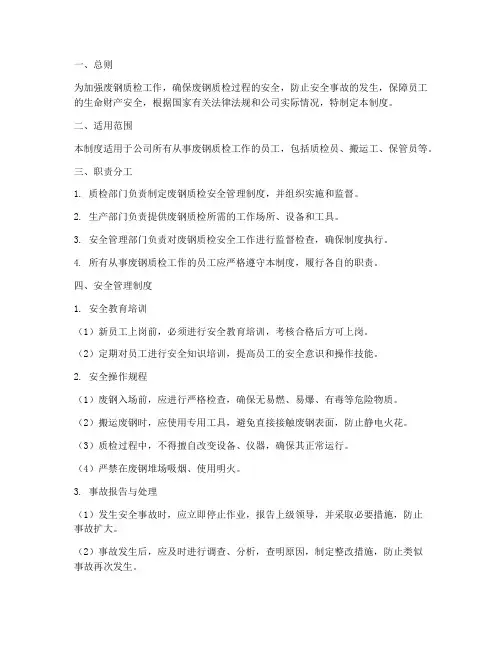 一、总则

为加强废钢质检工作，确保废钢质检过程的安全，防止安全事故的发生，保障员工的生命财产安全，根据国家有关法律法规和公司实际情况，特制定本制度。

二、适用范围

本制度适用于公司所有从事废钢质检工作的员工，包括质检员、搬运工、保管员等。

三、职责分工

1. 质检部门负责制定废钢质检安全管理制度，并组织实施和监督。

2. 生产部门负责提供废钢质检所需的工作场所、设备和工具。

3. 安全管理部门负责对废钢质检安全工作进行监督检查，确保制度执行。

4. 所有从事废钢质检工作的员工应严格遵守本制度，履行各自的职责。

四、安全管理制度

1. 安全教育培训

（1）新员工上岗前，必须进行安全教育培训，考核合格后方可上岗。

（2）定期对员工进行安全知识培训，提高员工的安全意识和操作技能。

2. 安全操作规程

（1）废钢入场前，应进行严格检查，确保无易燃、易爆、有毒等危险物质。

（2）搬运废钢时，应使用专用工具，避免直接接触废钢表面，防止静电火花。

（3）质检过程中，不得擅自改变设备、仪器，确保其正常运行。

（4）严禁在废钢堆场吸烟、使用明火。

3. 事故报告与处理

（1）发生安全事故时，应立即停止作业，报告上级领导，并采取必要措施，防止事故扩大。

（2）事故发生后，应及时进行调查、分析，查明原因，制定整改措施，防止类似事故再次发生。